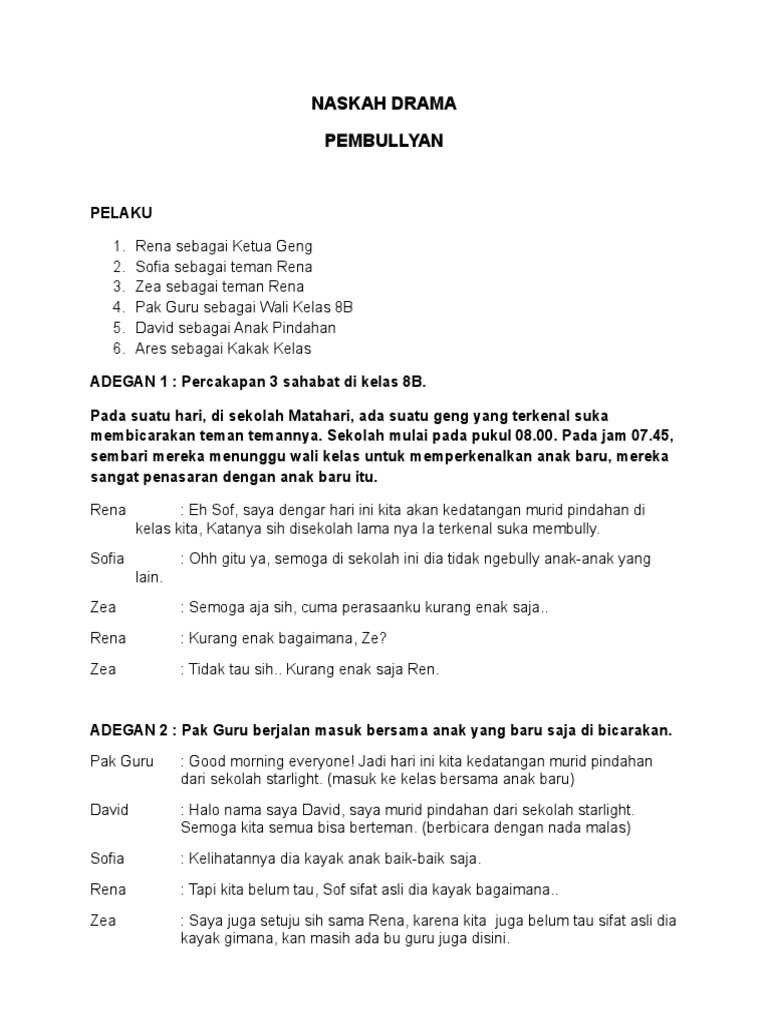 NASKAH DRAMA

PEMBULLYAN

PELAKU

1. Rena sebagai Ketua Geng
2. Sofia sebagai teman Rena
3. Zea sebagai teman Rena
4. Pak Guru sebagai Wali Kelas 8B
5. David sebagai Anak Pindahan
6. Ares sebagai Kakak Kelas

ADEGAN 1 : Percakapan 3 sahabat di kelas 8B.

Pada suatu hari, di sekolah Matahari, ada suatu geng yang terkenal suka membicarakan teman temannya. Sekolah mulai pada pukul 08.00. Pada jam 07.45, sembari mereka menunggu wali kelas untuk memperkenalkan anak baru, mereka sangat penasaran dengan anak baru itu.

Rena : Eh Sof, saya dengar hari ini kita akan kedatangan murid pindahan di kelas kita, Katanya sih disekolah lama nya Ia terkenal suka membully.

Sofia : Ohh gitu ya, semoga di sekolah ini dia tidak ngebully anak-anak yang lain.

Zea : Semoga aja sih, cuma perasaanku kurang enak saja..

Rena : Kurang enak bagaimana, Ze?

Zea : Tidak tau sih.. Kurang enak saja Ren.

ADEGAN 2 : Pak Guru berjalan masuk bersama anak yang baru saja di bicarakan.

Pak Guru : Good morning everyone! Jadi hari ini kita kedatangan murid pindahan dari sekolah starlight. (masuk ke kelas bersama anak baru)

David : Halo nama saya David, saya murid pindahan dari sekolah starlight. Semoga kita semua bisa berteman. (berbicara dengan nada malas)

Sofia : Kelihatannya dia kayak anak baik-baik saja.

Rena : Tapi kita belum tau, Sof sifat asli dia kayak bagaimana..

Zea : Saya juga setuju sih sama Rena, karena kita juga belum tau sifat asli dia kayak gimana, kan masih ada bu guru juga disini.